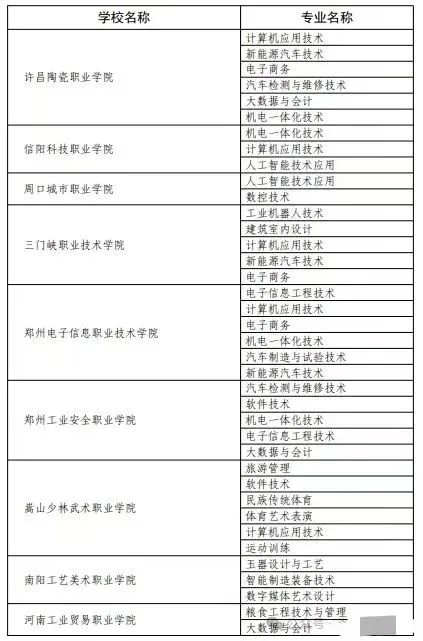 | 学校名称 | 专业名称 |
|---|---|
| 许昌陶瓷职业学院 | 计算机应用技术 |
| | 新能源汽车技术 |
| | 电子商务 |
| | 汽车检测与维修技术 |
| | 大数据与会计 |
| | 机电一体化技术 |
| 信阳科技职业学院 | 机电一体化技术 |
| | 计算机应用技术 |
| | 人工智能技术应用 |
| 周口城市职业学院 | 人工智能技术应用 |
| | 数控技术 |
| 三门峡职业技术学院 | 工业机器人技术 |
| | 建筑室内设计 |
| | 计算机应用技术 |
| | 新能源汽车技术 |
| | 电子商务 |
| 郑州电子信息职业技术学院 | 电子信息工程技术 |
| | 计算机应用技术 |
| | 电子商务 |
| | 机电一体化技术 |
| | 汽车制造与试验技术 |
| | 新能源汽车技术 |
| 郑州工业安全职业学院 | 汽车检测与维修技术 |
| | 软件技术 |
| | 机电一体化技术 |
| | 电子信息工程技术 |
| | 大数据与会计 |
| 嵩山少林武术职业学院 | 旅游管理 |
| | 软件技术 |
| | 民族传统体育 |
| | 体育艺术表演 |
| | 计算机应用技术 |
| | 运动训练 |
| 南阳工艺美术职业学院 | 玉器设计与工艺 |
| | 智能制造装备技术 |
| | 数字媒体艺术设计 |
| 河南工业贸易职业学院 | 粮食工程技术与管理 |
| | 大数据与会计 |